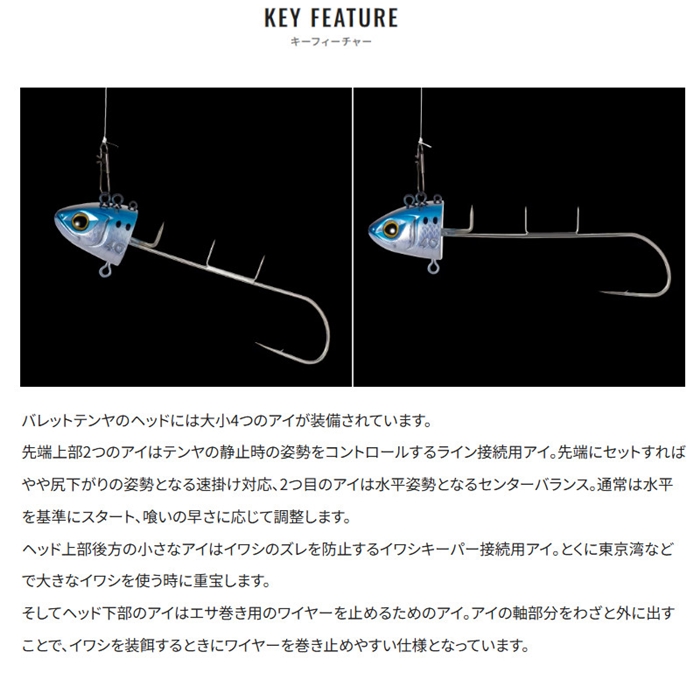 KEY FEATURE
キーフィーチャー

40

40

バレットテンヤのヘッドには大小4つのアイが装備されています。
先端上部2つのアイはテンヤの静止時の姿勢をコントロールするライン接続用アイ。先端にセットすればやや尻下がりの姿勢となる速掛け対応、2つ目のアイは水平姿勢となるセンターバランス。通常は水平を基準にスタート、喰いの早さに応じて調整します。
ヘッド上部後方の小さなアイはイワシのズレを防止するイワシキーパー接続用アイ。とくに東京湾などで大きなイワシを使う時に重宝します。
そしてヘッド下部のアイはエサ巻き用のワイヤーを止めるためのアイ。アイの軸部分をわざと外に出すことで、イワシを装餌するときにワイヤーを巻き止めやすい仕様となっています。